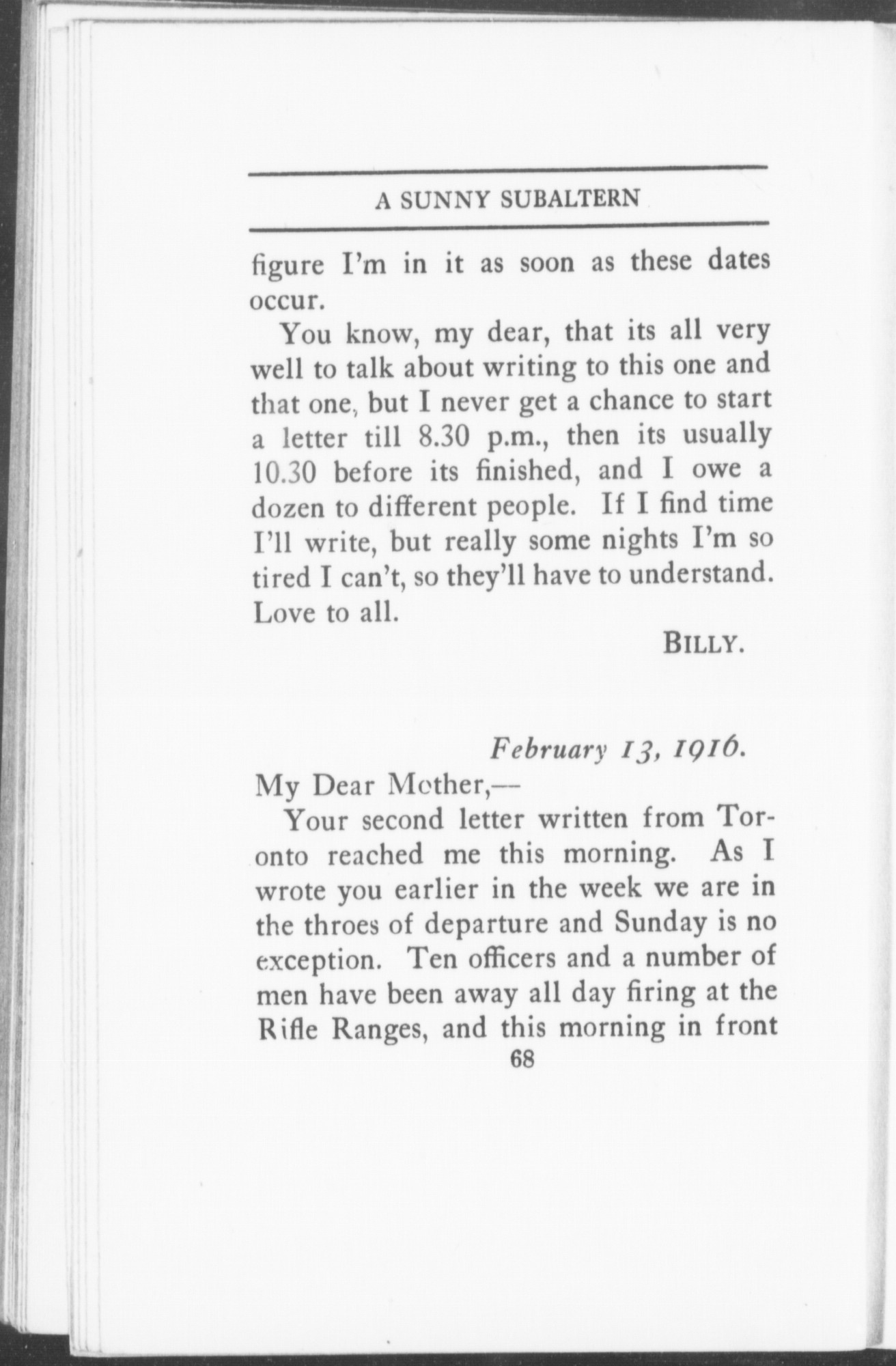 A SUNNY SUBALTERN

figure I'm in it as soon as these dates occur.

You know, my dear, that its all very well to talk about writing to this one and that one, but I never get a chance to start a letter till 8.30 p.m., then its usually 10.30 before its finished, and I owe a dozen to different people. If I find time I'll write, but really some nights I'm so tired I can't, so they'll have to understand. Love to all.

BILLY.

February 13, 1916.

My Dear Mother,—

Your second letter written from Toronto reached me this morning. As I wrote you earlier in the week we are in the throes of departure and Sunday is no exception. Ten officers and a number of men have been away all day firing at the Rifle Ranges, and this morning in front

68